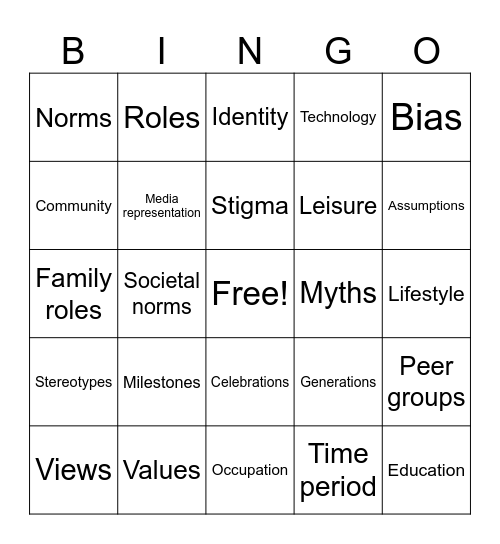 | B | I | N | G | O |
|---|---|---|---|---|
| Norms | Roles | Identity | Technology | Bias |
| Community | Media representation | Stigma | Leisure | Assumptions |
| Family roles | Societal norms | Free! | Myths | Lifestyle |
| Stereotypes | Milestones | Celebrations | Generations | Peer groups |
| Views | Values | Occupation | Time period | Education |